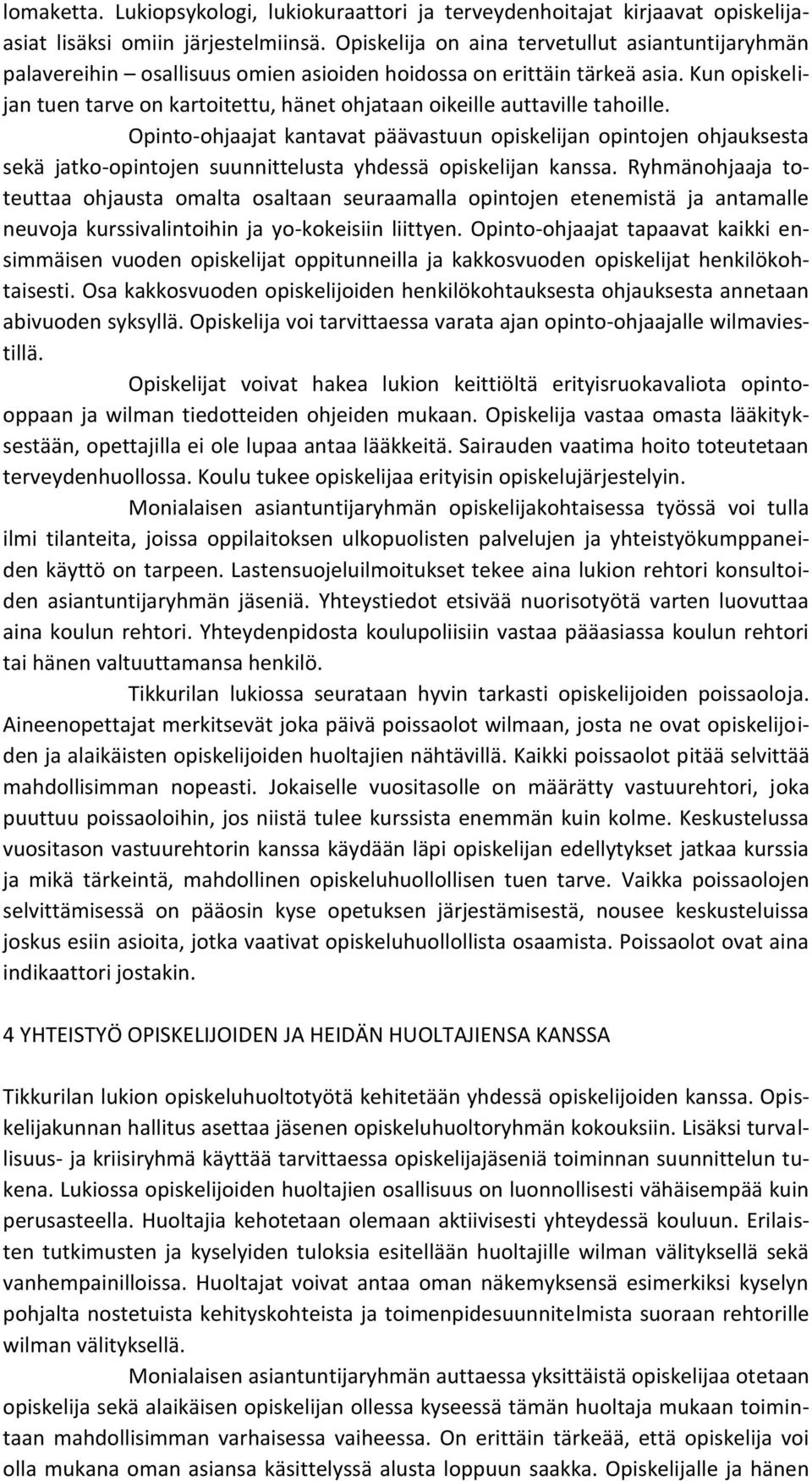 lomaketta. Lukiopsykologi, lukiokuraattori ja terveydenhoitajat kirjaavat opiskelija-asiat lisäksi omiin järjestelmiinsä. Opiskelija on aina tervetullut asiantuntijaryhmän palavereihin – osallisuus omien asioiden hoidossa on erittäin tärkeä asia. Kun opiskelijan tuen tarve on kartoitettu, hänet ohjataan oikeille auttaville tahoille.

Opinto-ohjaajat kantavat päävastuun opiskelijan opintojen ohjauksesta sekä jatko-opintojen suunnittelusta yhdessä opiskelijan kanssa. Ryhmänohjaaja toteuttaa ohjausta omalta osaltaan seuraamalla opintojen etenemistä ja antamalle neuvoja kurssivalintoihin ja yo-kokeisiin liittyen. Opinto-ohjaajat tapaavat kaikki ensimmäisen vuoden opiskelijat oppitunneilla ja kakkosvuoden opiskelijat henkilökohtaisesti. Osa kakkosvuoden opiskelijoiden henkilökohtauksesta ohjauksesta annetaan abivuoden syksyllä. Opiskelija voi tarvittaessa varata ajan opinto-ohjaajalle wilmaviestillä.

Opiskelijat voivat hakea lukion keittiöltä erityisruokavaliota opinto-oppaan ja wilman tiedotteiden ohjeiden mukaan. Opiskelija vastaa omasta lääkityksestään, opettajilla ei ole lupaa antaa lääkkeitä. Sairauden vaatima hoito toteutetaan terveydenhuollossa. Koulu tukee opiskelijaa erityisin opiskelujärjestelyin.

Monialaisen asiantuntijaryhmän opiskelijakohtaisessa työssä voi tulla ilmi tilanteita, joissa oppilaitoksen ulkopuolisten palvelujen ja yhteistyökumppaneiden käyttö on tarpeen. Lastensuojeluilmoitukset tekee aina lukion rehtori konsultoiden asiantuntijaryhmän jäseniä. Yhteystiedot etsivää nuorisotyötä varten luovuttaa aina koulun rehtori. Yhteydenpidosta koulupoliisiin vastaa pääasiassa koulun rehtori tai hänen valtuuttamansa henkilö.

Tikkurilan lukiossa seurataan hyvin tarkasti opiskelijoiden poissaoloja. Aineenopettajat merkitsevät joka päivä poissaolot wilmaan, josta ne ovat opiskelijoiden ja alaikäisten opiskelijoiden huoltajien nähtävillä. Kaikki poissaolot pitää selvittää mahdollisimman nopeasti. Jokaiselle vuositasolle on määrätty vastuurehtori, joka puuttuu poissaoloihin, jos niistä tulee kurssista enemmän kuin kolme. Keskustelussa vuositason vastuurehtorin kanssa käydään läpi opiskelijan edellytykset jatkaa kurssia ja mikä tärkeintä, mahdollinen opiskeluhuollollisen tuen tarve. Vaikka poissaolojen selvittämisessä on pääosin kyse opetuksen järjestämisestä, nousee keskusteluissa joskus esiin asioita, jotka vaativat opiskeluhuollollista osaamista. Poissaolot ovat aina indikaattori jostakin.

4 YHTEISTYÖ OPISKELIJOIDEN JA HEIDÄN HUOLTAJIENSA KANSSA

Tikkurilan lukion opiskeluhuoltotyötä kehitetään yhdessä opiskelijoiden kanssa. Opiskelijakunnan hallitus asettaa jäsenen opiskeluhuoltoryhmän kokouksiin. Lisäksi turvallisuus- ja kriisiryhmä käyttää tarvittaessa opiskelijajäseniä toiminnan suunnittelun tukena. Lukiossa opiskelijoiden huoltajien osallisuus on luonnollisesti vähäisempää kuin perusasteella. Huoltajia kehotetaan olemaan aktiivisesti yhteydessä kouluun. Erilaisten tutkimusten ja kyselyiden tuloksia esitellään huoltajille wilman välityksellä sekä vanhempainilloissa. Huoltajat voivat antaa oman näkemyksensä esimerkiksi kyselyn pohjalta nostetuista kehityskohteista ja toimenpidesuunnitelmista suoraan rehtorille wilman välityksellä.

Monialaisen asiantuntijaryhmän auttaessa yksittäistä opiskelijaa otetaan opiskelija sekä alaikäisen opiskelijan ollessa kyseessä tämän huoltaja mukaan toimintaan mahdollisimman varhaisessa vaiheessa. On erittäin tärkeää, että opiskelija voi olla mukana oman asiansa käsittelyssä alusta loppuun saakka. Opiskelijalle ja hänen